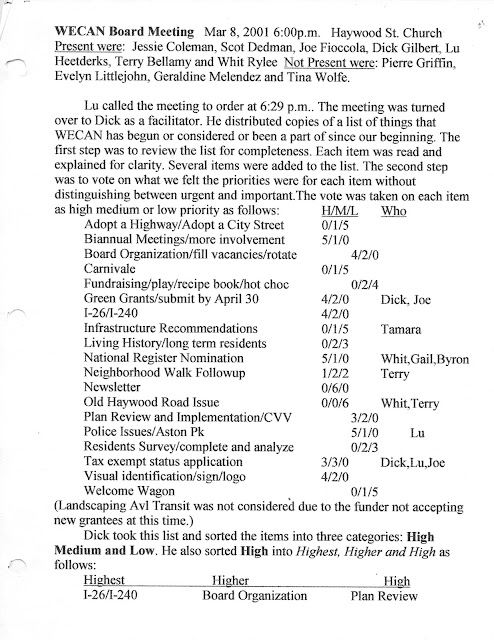 **WECAN Board Meeting** Mar 8, 2001 6:00p.m. Haywood St. Church
Present were: Jessie Coleman, Scot Dedman, Joe Fioccola, Dick Gilbert, Lu Heetderks, Terry Bellamy and Whit Rylee Not Present were: Pierre Griffin, Evelyn Littlejohn, Geraldine Melendez and Tina Wolfe.

Lu called the meeting to order at 6:29 p.m.. The meeting was turned over to Dick as a facilitator. He distributed copies of a list of things that WECAN has begun or considered or been a part of since our beginning. The first step was to review the list for completeness. Each item was read and explained for clarity. Several items were added to the list. The second step was to vote on what we felt the priorities were for each item without distinguishing between urgent and important.The vote was taken on each item as high medium or low priority as follows:

| | H/M/L | Who |
|---|---|---|
| Adopt a Highway/Adopt a City Street | 0/1/5 | |
| Biannual Meetings/more involvement | 5/1/0 | |
| Board Organization/fill vacancies/rotate | 4/2/0 | |
| Carnivale | 0/1/5 | |
| Fundraising/play/recipe book/hot choc | 0/2/4 | |
| Green Grants/submit by April 30 | 4/2/0 | Dick, Joe |
| I-26/I-240 | 4/2/0 | |
| Infrastructure Recommendations | 0/1/5 | Tamara |
| Living History/long term residents | 0/2/3 | |
| National Register Nomination | 5/1/0 | Whit,Gail,Byron |
| Neighborhood Walk Followup | 1/2/2 | Terry |
| Newsletter | 0/6/0 | |
| Old Haywood Road Issue | 0/0/6 | Whit,Terry |
| Plan Review and Implementation/CVV | 3/2/0 | |
| Police Issues/Aston Pk | 5/1/0 | Lu |
| Residents Survey/complete and analyze | 0/2/3 | |
| Tax exempt status application | 3/3/0 | Dick,Lu,Joe |
| Visual identification/sign/logo | 4/2/0 | |
| Welcome Wagon | 0/1/5 | |

(Landscaping Avl Transit was not considered due to the funder not accepting new grantees at this time.)

Dick took this list and sorted the items into three categories: **High Medium and Low**. He also sorted **High** into *Highest, Higher and High* as follows:

| Highest | Higher | High |
|---|---|---|
| I-26/I-240 | Board Organization | Plan Review |